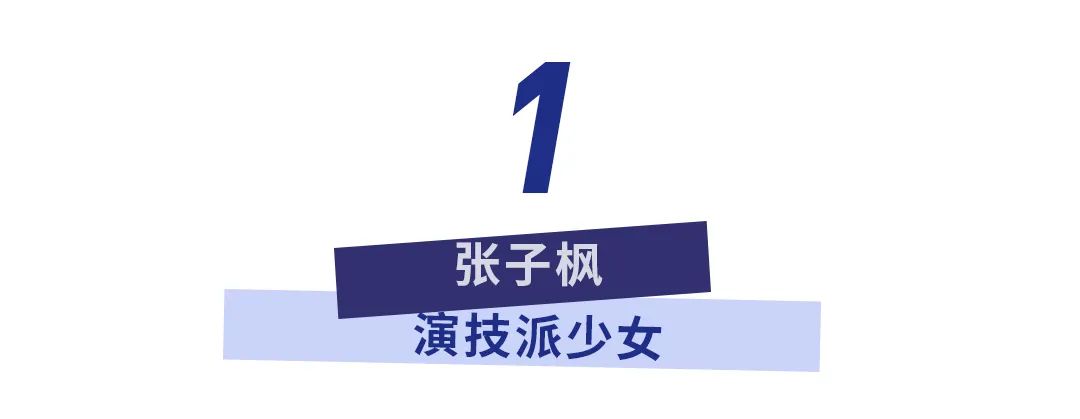 1

张子枫

演技派少女